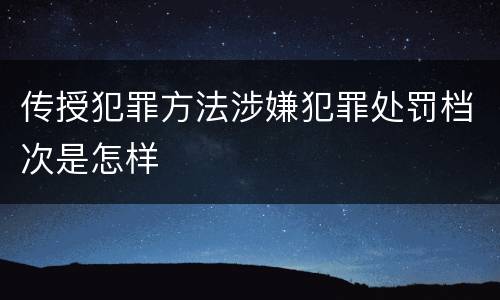 传授犯罪方法涉嫌犯罪处罚档次是怎样